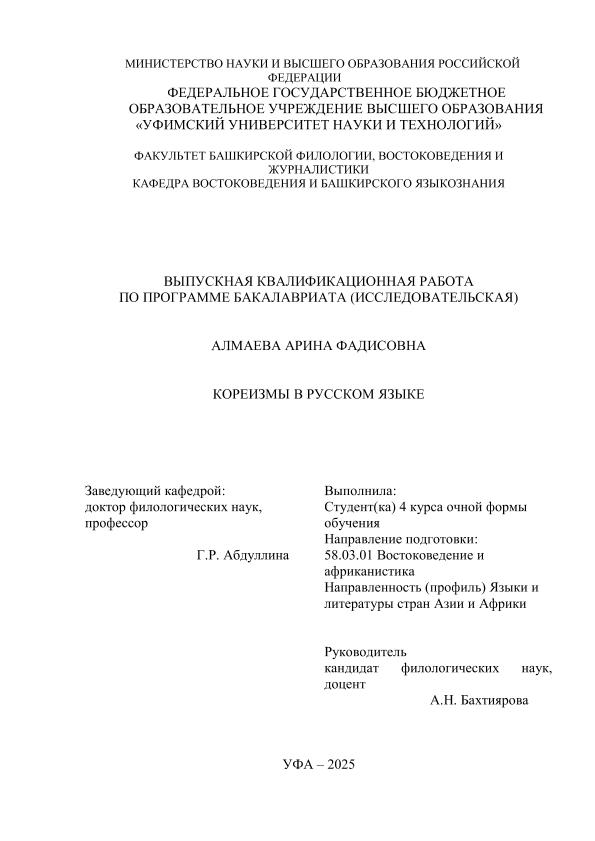 МИНИСТЕРСТВО НАУКИ И ВЫСШЕГО ОБРАЗОВАНИЯ РОССИЙСКОЙ ФЕДЕРАЦИИ
ФЕДЕРАЛЬНОЕ ГОСУДАРСТВЕННОЕ БЮДЖЕТНОЕ ОБРАЗОВАТЕЛЬНОЕ УЧРЕЖДЕНИЕ ВЫСШЕГО ОБРАЗОВАНИЯ «УФИМСКИЙ УНИВЕРСИТЕТ НАУКИ И ТЕХНОЛОГИЙ»

ФАКУЛЬТЕТ БАШКИРСКОЙ ФИЛОЛОГИИ, ВОСТОКОВЕДЕНИЯ И ЖУРНАЛИСТИКИ
КАФЕДРА ВОСТОКОВЕДЕНИЯ И БАШКИРСКОГО ЯЗЫКОЗНАНИЯ

ВЫПУСКНАЯ КВАЛИФИКАЦИОННАЯ РАБОТА ПО ПРОГРАММЕ БАКАЛАВРИАТА (ИССЛЕДОВАТЕЛЬСКАЯ)

АЛМАЕВА АРИНА ФАДИСОВНА

КОРЕИЗМЫ В РУССКОМ ЯЗЫКЕ

Заведующий кафедрой:
доктор филологических наук, профессор
Г.Р. Абдуллина

Выполнила:
Студент(ка) 4 курса очной формы обучения
Направление подготовки:
58.03.01 Востоковедение и африканистика
Направленность (профиль) Языки и литературы стран Азии и Африки

Руководитель
кандидат филологических наук, доцент
А.Н. Бахтиярова

УФА – 2025